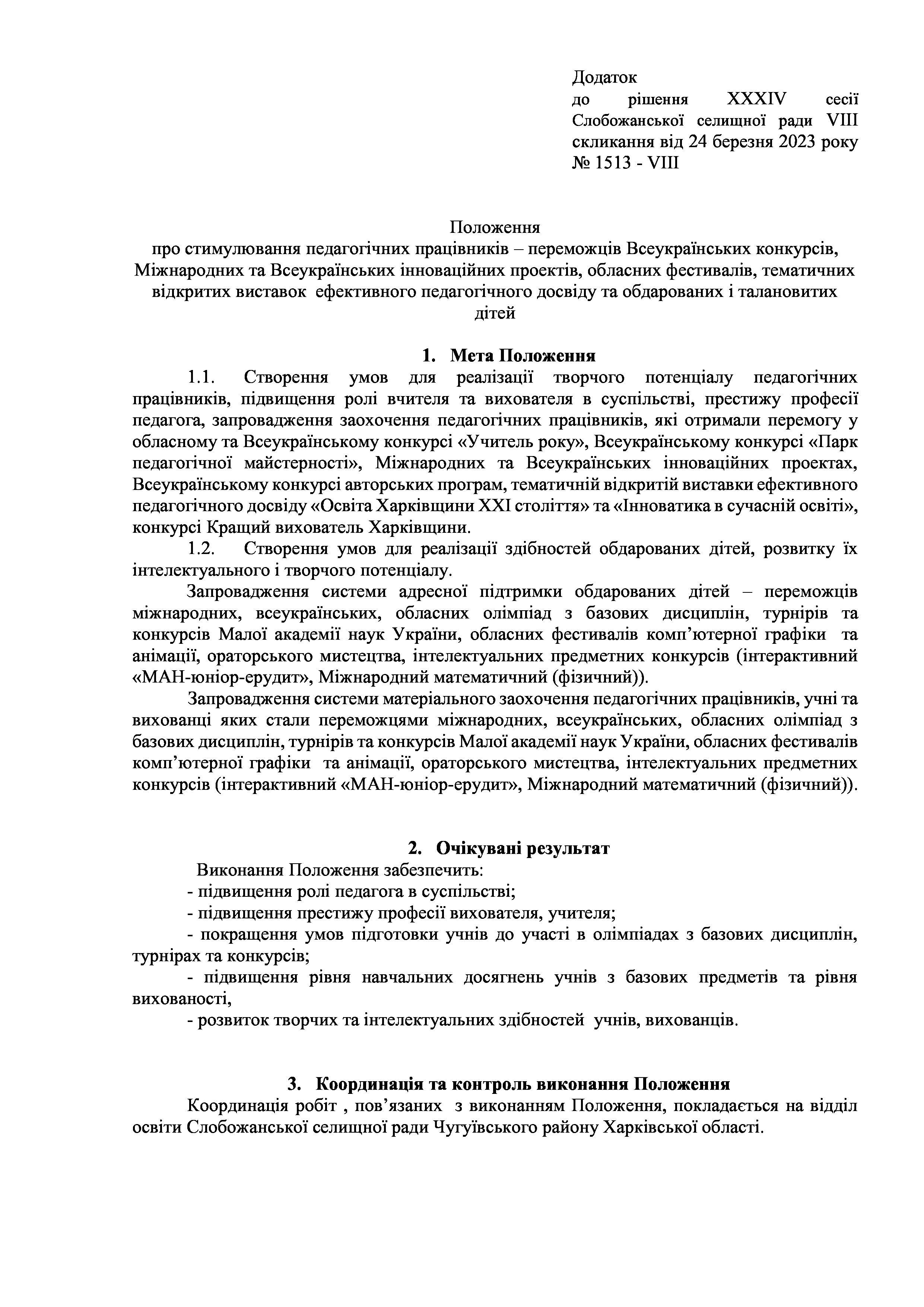 Додаток
до рішення XXXIV сесії Слобожанської селищної ради VIII скликання від 24 березня 2023 року № 1513 - VIII

Положення
про стимулювання педагогічних працівників – переможців Всеукраїнських конкурсів, Міжнародних та Всеукраїнських інноваційних проектів, обласних фестивалів, тематичних відкритих виставок ефективного педагогічного досвіду та обдарованих і талановитих дітей

1. Мета Положення

1.1. Створення умов для реалізації творчого потенціалу педагогічних працівників, підвищення ролі вчителя та вихователя в суспільстві, престижу професії педагога, запровадження заохочення педагогічних працівників, які отримали перемогу у обласному та Всеукраїнському конкурсі «Учитель року», Всеукраїнському конкурсі «Парк педагогічної майстерності», Міжнародних та Всеукраїнських інноваційних проектах, Всеукраїнському конкурсі авторських програм, тематичній відкритій виставки ефективного педагогічного досвіду «Освіта Харківщини XXI століття» та «Інноватика в сучасній освіті», конкурсі Кращий вихователь Харківщини.

1.2. Створення умов для реалізації здібностей обдарованих дітей, розвитку їх інтелектуального і творчого потенціалу.

Запровадження системи адресної підтримки обдарованих дітей – переможців міжнародних, всеукраїнських, обласних олімпіад з базових дисциплін, турнірів та конкурсів Малої академії наук України, обласних фестивалів комп’ютерної графіки та анімації, ораторського мистецтва, інтелектуальних предметних конкурсів (інтерактивний «МАН-юніор-ерудит», Міжнародний математичний (фізичний)).

Запровадження системи матеріального заохочення педагогічних працівників, учні та вихованці яких стали переможцями міжнародних, всеукраїнських, обласних олімпіад з базових дисциплін, турнірів та конкурсів Малої академії наук України, обласних фестивалів комп’ютерної графіки та анімації, ораторського мистецтва, інтелектуальних предметних конкурсів (інтерактивний «МАН-юніор-ерудит», Міжнародний математичний (фізичний)).

2. Очікувані результат

Виконання Положення забезпечить:
- підвищення ролі педагога в суспільстві;
- підвищення престижу професії вихователя, учителя;
- покращення умов підготовки учнів до участі в олімпіадах з базових дисциплін, турнірах та конкурсів;
- підвищення рівня навчальних досягнень учнів з базових предметів та рівня вихованості,
- розвиток творчих та інтелектуальних здібностей учнів, вихованців.

3. Координація та контроль виконання Положення

Координація робіт , пов’язаних з виконанням Положення, покладається на відділ освіти Слобожанської селищної ради Чугуївського району Харківської області.